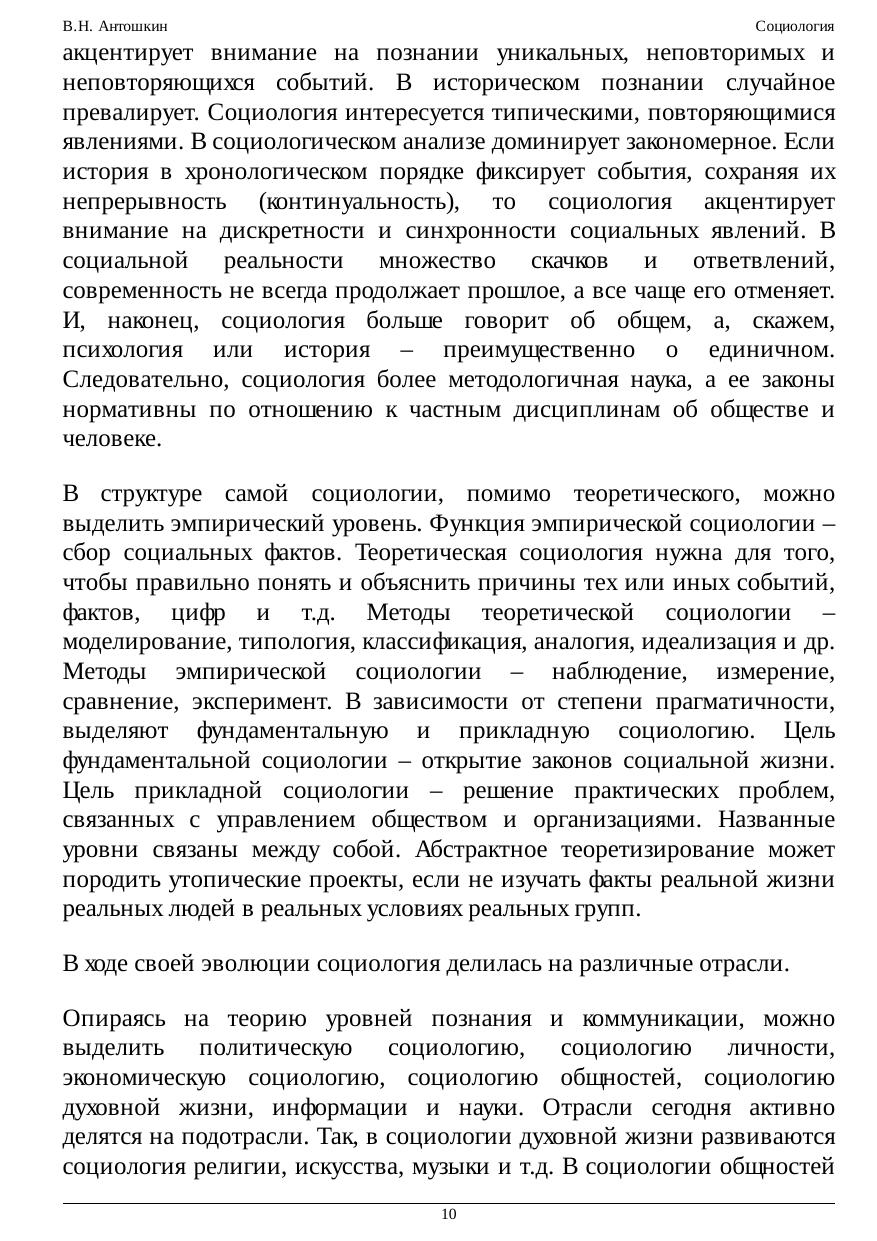 В.Н. Антошкин

Социология

акцентирует внимание на познании уникальных, неповторимых и неповторяющихся событий. В историческом познании случайное превалирует. Социология интересуется типическими, повторяющимися явлениями. В социологическом анализе доминирует закономерное. Если история в хронологическом порядке фиксирует события, сохраняя их непрерывность (континуальность), то социология акцентирует внимание на дискретности и синхронности социальных явлений. В социальной реальности множество скачков и ответвлений, современность не всегда продолжает прошлое, а все чаще его отменяет. И, наконец, социология больше говорит об общем, а, скажем, психология или история – преимущественно о единичном. Следовательно, социология более методологичная наука, а ее законы нормативны по отношению к частным дисциплинам об обществе и человеке.

В структуре самой социологии, помимо теоретического, можно выделить эмпирический уровень. Функция эмпирической социологии – сбор социальных фактов. Теоретическая социология нужна для того, чтобы правильно понять и объяснить причины тех или иных событий, фактов, цифр и т.д. Методы теоретической социологии – моделирование, типология, классификация, аналогия, идеализация и др. Методы эмпирической социологии – наблюдение, измерение, сравнение, эксперимент. В зависимости от степени прагматичности, выделяют фундаментальную и прикладную социологию. Цель фундаментальной социологии – открытие законов социальной жизни. Цель прикладной социологии – решение практических проблем, связанных с управлением обществом и организациями. Названные уровни связаны между собой. Абстрактное теоретизирование может породить утопические проекты, если не изучать факты реальной жизни реальных людей в реальных условиях реальных групп.

В ходе своей эволюции социология делилась на различные отрасли.

Опираясь на теорию уровней познания и коммуникации, можно выделить политическую социологию, социологию личности, экономическую социологию, социологию общностей, социологию духовной жизни, информации и науки. Отрасли сегодня активно делятся на подотрасли. Так, в социологии духовной жизни развиваются социология религии, искусства, музыки и т.д. В социологии общностей

10